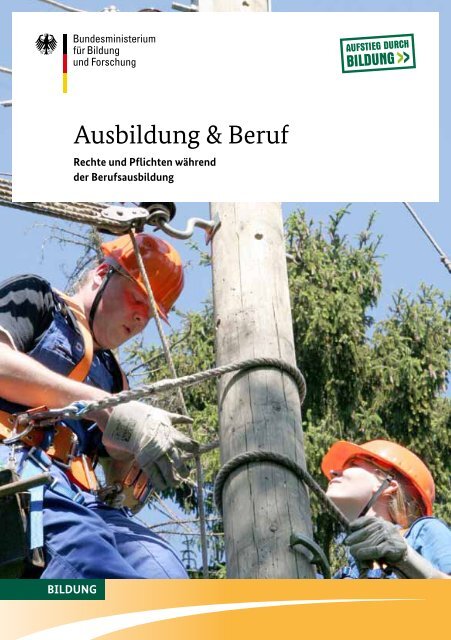 Bundesministerium
für Bildung
und Forschung

AUFSTIEG DURCH
BILDUNG >>

Ausbildung & Beruf

Rechte und Pflichten während der Berufsausbildung

BILDUNG